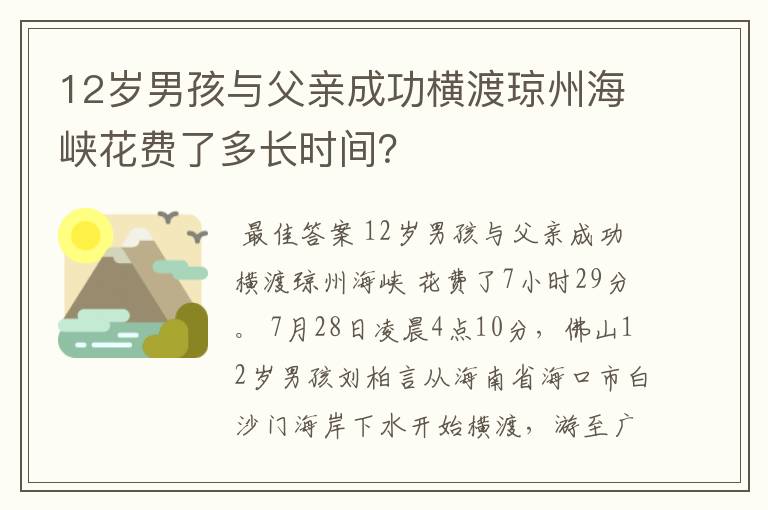 12岁男孩与父亲成功横渡琼州海峡花费了多长时间?

最佳答案 12岁男孩与父亲成功横渡琼州海峡 花费了7小时29分。 7月28日凌晨4点10分，佛山12岁男孩刘柏言从海南省海口市白沙门海岸下水开始横渡，游至广